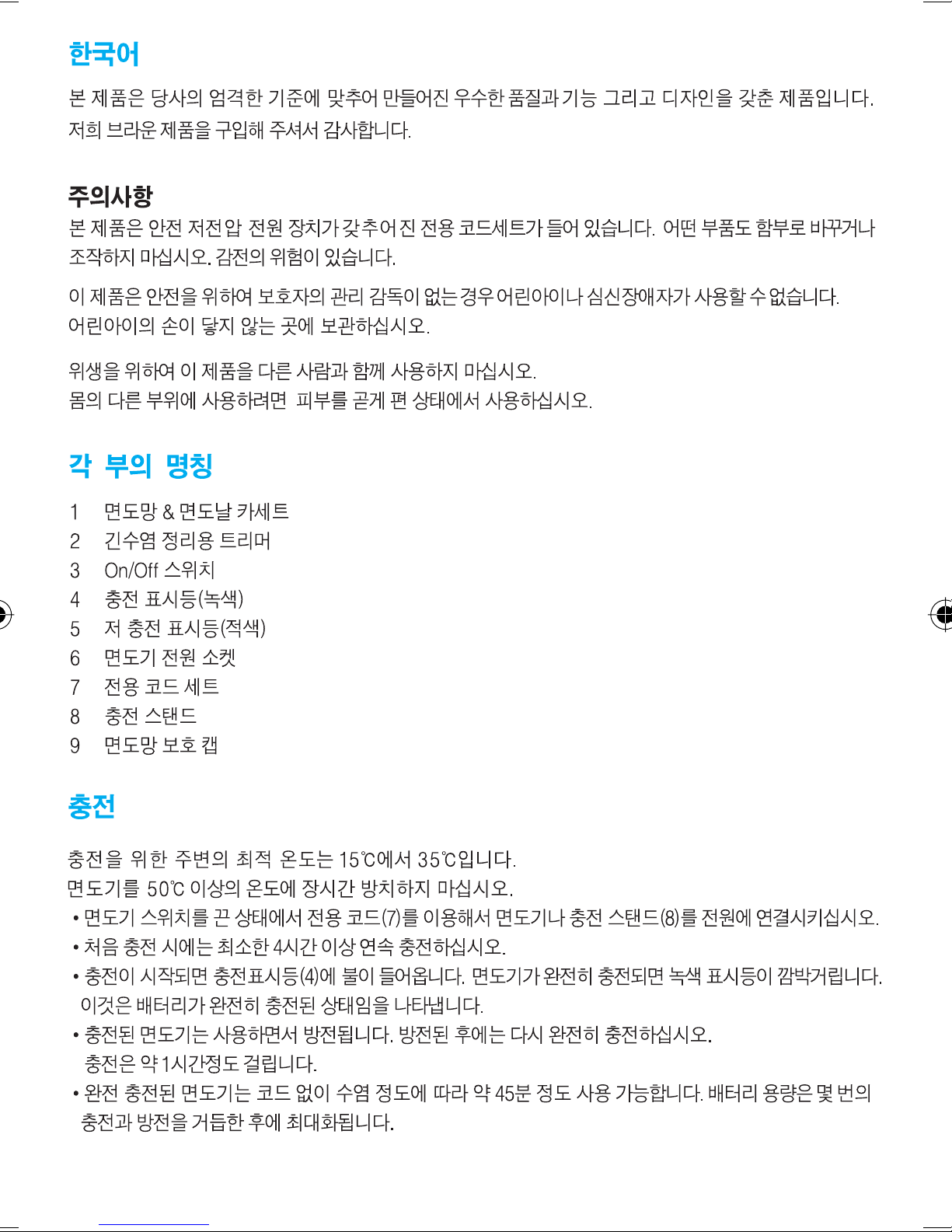 한국어

본 제품은 당사의 엄격한 기준에 맞추어 만들어진 우수한 품질과 기능 그리고 디자인을 갖춘 제품입니다. 저희 브라운 제품을 구입해 주셔서 감사합니다.

주의사항

본 제품은 안전 저전압 전원 장치가 갖추어진 전용 코드세트가 들어 있습니다. 어떤 부품도 함부로 바꾸거나 조작하지 마십시오. 감전의 위험이 있습니다.

이 제품은 안전을 위하여 보호자의 관리 감독이 없는 경우 어린아이나 심신장애자가 사용할 수 없습니다. 어린아이의 손이 닿지 않는 곳에 보관하십시오.

위생을 위하여 이 제품을 다른 사람과 함께 사용하지 마십시오. 몸의 다른 부위에 사용하려면 피부를 곧게 편 상태에서 사용하십시오.

각 부의 명칭

1 면도망 & 면도날 카세트
2 긴수염 정리용 트리머
3 On/Off 스위치
4 충전 표시등(녹색)
5 저 충전 표시등(적색)
6 면도기 전원 소켓
7 전용 코드 세트
8 충전 스탠드
9 면도망 보호 캡

충전

충전을 위한 주변의 최적 온도는 15℃에서 35℃입니다. 면도기를 50℃ 이상의 온도에 장시간 방치하지 마십시오.
• 면도기 스위치를 끈 상태에서 전용 코드(7)를 이용해서 면도기나 충전 스탠드(8)를 전원에 연결시키십시오.
• 처음 충전 시에는 최소한 4시간 이상 연속 충전하십시오.
• 충전이 시작되면 충전표시등(4)에 불이 들어옵니다. 면도기가 완전히 충전되면 녹색 표시등이 깜박거립니다. 이것은 배터리가 완전히 충전된 상태임을 나타냅니다.
• 충전된 면도기는 사용하면서 방전됩니다. 방전된 후에는 다시 완전히 충전하십시오. 충전은 약 1시간정도 걸립니다.
• 완전 충전된 면도기는 코드 없이 수염 정도에 따라 약 45분 정도 사용 가능합니다. 배터리 용량은 몇 번의 충전과 방전을 거듭한 후에 최대화됩니다.